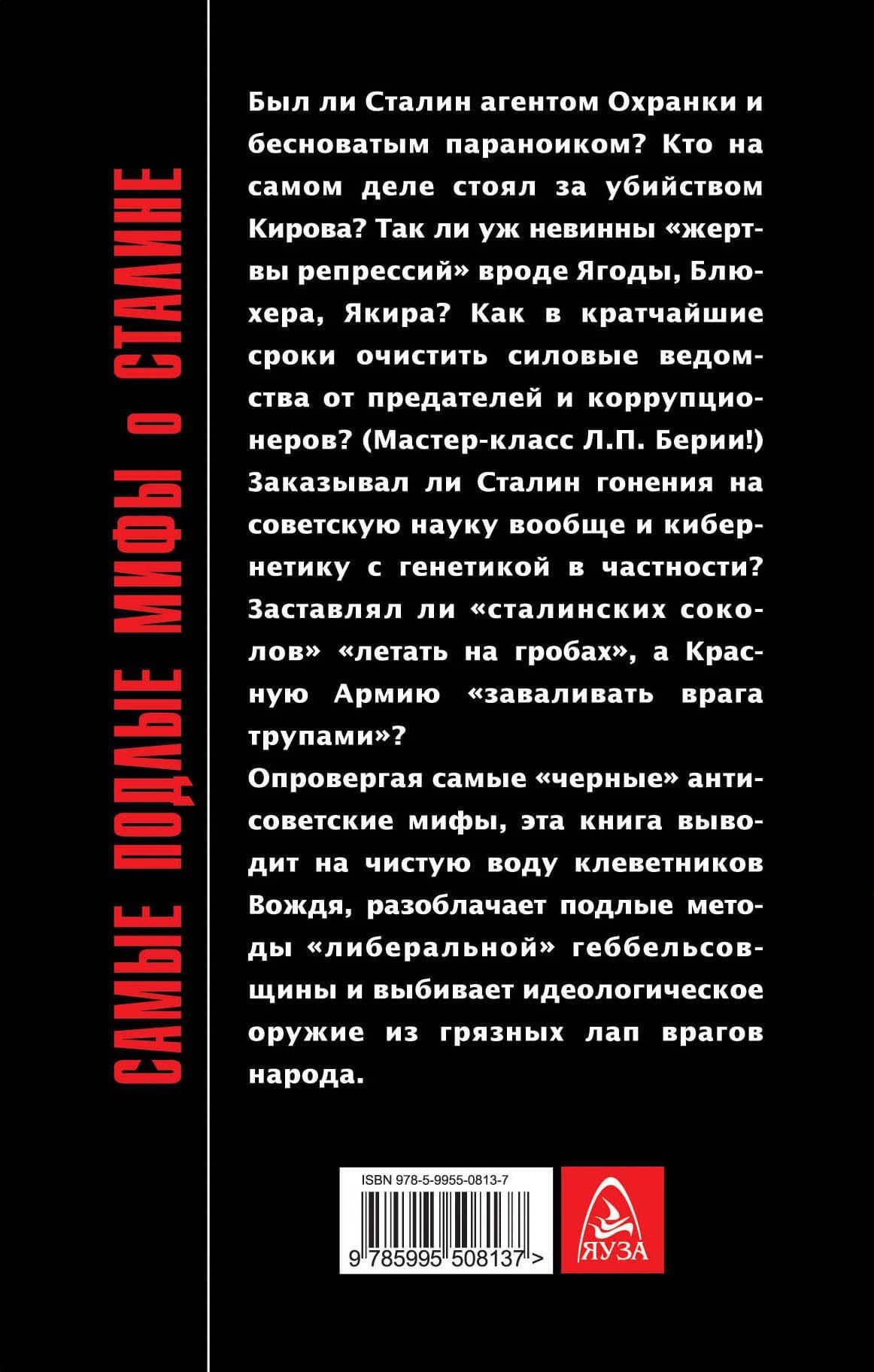 САМЫЕ ПОДЛЫЕ МИФЫ О СТАЛИНЕ

Был ли Сталин агентом Охранки и бесноватым параноиком? Кто на самом деле стоял за убийством Кирова? Так ли уж невинны «жертвы репрессий» вроде Ягоды, Блюхера, Якира? Как в кратчайшие сроки очистить силовые ведомства от предателей и коррупционеров? (Мастер-класс Л.П. Берии!) Заказывал ли Сталин гонения на советскую науку вообще и кибернетику с генетикой в частности? Заставлял ли «сталинских соколов» «летать на гробах», а Красную Армию «заваливать врага трупами»?

Опровергая самые «черные» антисоветские мифы, эта книга выводит на чистую воду клеветников Вождя, разоблачает подлые методы «либеральной» геббельсовщины и выбивает идеологическое оружие из грязных лап врагов народа.

ISBN 978-5-9955-0813-7

9 785995 508137 >

ЯУЗА